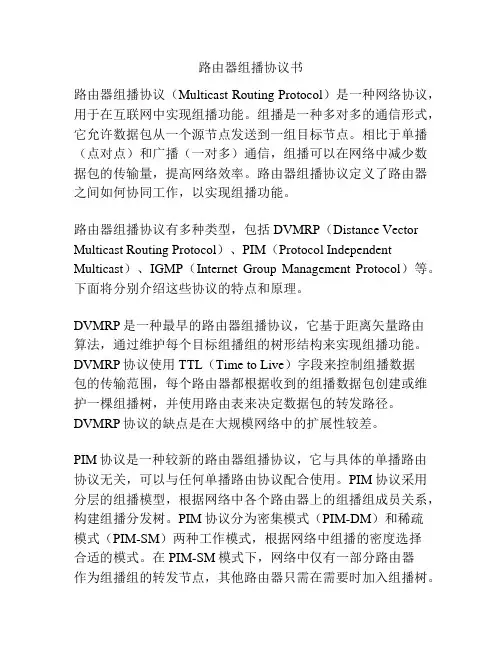 路由器组播协议书

路由器组播协议（Multicast Routing Protocol）是一种网络协议，用于在互联网中实现组播功能。组播是一种多对多的通信形式，它允许数据包从一个源节点发送到一组目标节点。相比于单播（点对点）和广播（一对多）通信，组播可以在网络中减少数据包的传输量，提高网络效率。路由器组播协议定义了路由器之间如何协同工作，以实现组播功能。

路由器组播协议有多种类型，包括 DVMRP（Distance Vector Multicast Routing Protocol）、PIM（Protocol Independent Multicast）、IGMP（Internet Group Management Protocol）等。下面将分别介绍这些协议的特点和原理。

DVMRP 是一种最早的路由器组播协议，它基于距离矢量路由算法，通过维护每个目标组播组的树形结构来实现组播功能。DVMRP 协议使用 TTL（Time to Live）字段来控制组播数据包的传输范围，每个路由器都根据收到的组播数据包创建或维护一棵组播树，并使用路由表来决定数据包的转发路径。DVMRP 协议的缺点是在大规模网络中的扩展性较差。

PIM 协议是一种较新的路由器组播协议，它与具体的单播路由协议无关，可以与任何单播路由协议配合使用。PIM 协议采用分层的组播模型，根据网络中各个路由器上的组播组成员关系，构建组播分发树。PIM 协议分为密集模式（PIM-DM）和稀疏模式（PIM-SM）两种工作模式，根据网络中组播的密度选择合适的模式。在 PIM-SM 模式下，网络中仅有一部分路由器作为组播组的转发节点，其他路由器只需在需要时加入组播树。